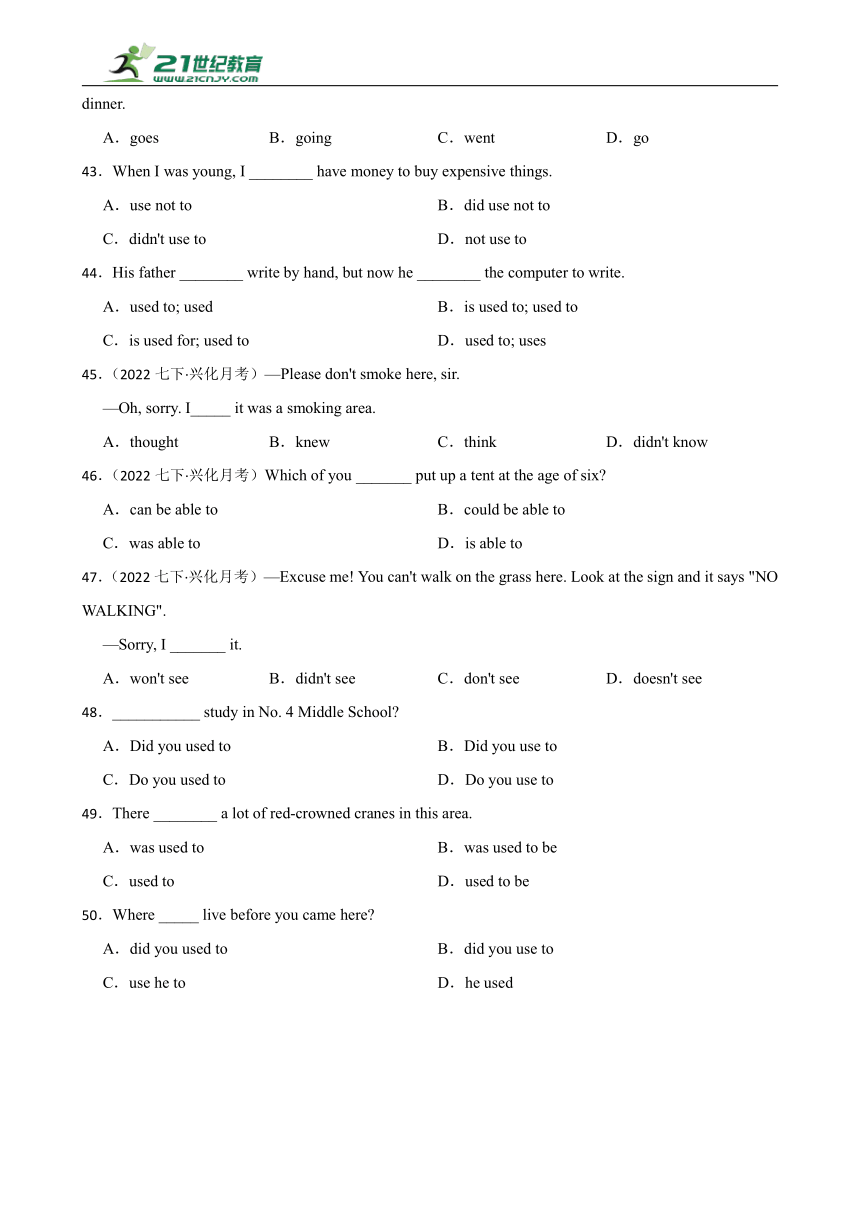 21世纪教育
www.21cnjy.com

dinner.

A．goes B．going C．went D．go

43．When I was young, I ________ have money to buy expensive things.

A．use not to B．did use not to

C．didn't use to D．not use to

44．His father ________ write by hand, but now he ________ the computer to write.

A．used to; used B．is used to; used to

C．is used for; used to D．used to; uses

45．（2022 七下·兴化月考）—Please don't smoke here, sir.

—Oh, sorry. I_____ it was a smoking area.

A．thought B．knew C．think D．didn't know

46．（2022 七下·兴化月考）Which of you _______ put up a tent at the age of six?

A．can be able to B．could be able to

C．was able to D．is able to

47．（2022 七下·兴化月考）—Excuse me! You can't walk on the grass here. Look at the sign and it says "NO WALKING".

—Sorry, I _______ it.

A．won't see B．didn't see C．don't see D．doesn't see

48．___________ study in No. 4 Middle School?

A．Did you used to B．Did you use to

C．Do you used to D．Do you use to

49．There ________ a lot of red-crowned cranes in this area.

A．was used to B．was used to be

C．used to D．used to be

50．Where _____ live before you came here?

A．did you used to B．did you use to

C．use he to D．he used